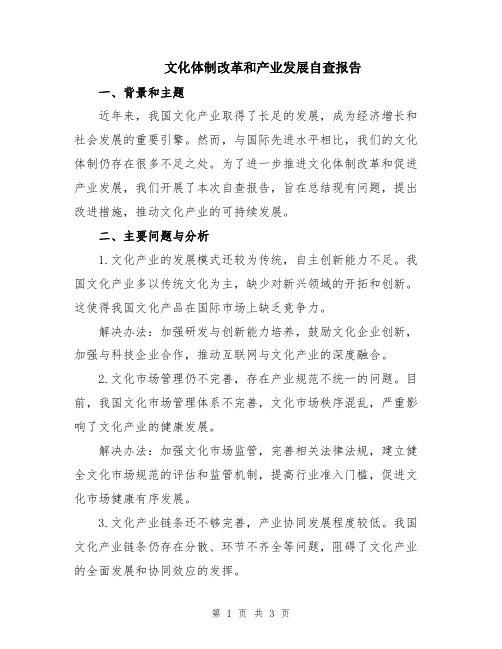 文化体制改革和产业发展自查报告

一、背景和主题

近年来，我国文化产业取得了长足的发展，成为经济增长和社会发展的重要引擎。然而，与国际先进水平相比，我们的文化体制仍存在很多不足之处。为了进一步推进文化体制改革和促进产业发展，我们开展了本次自查报告，旨在总结现有问题，提出改进措施，推动文化产业的可持续发展。

二、主要问题与分析

1.文化产业的发展模式还较为传统，自主创新能力不足。我国文化产业多以传统文化为主，缺少对新兴领域的开拓和创新。这使得我国文化产品在国际市场上缺乏竞争力。

解决办法：加强研发与创新能力培养，鼓励文化企业创新，加强与科技企业合作，推动互联网与文化产业的深度融合。

2.文化市场管理仍不完善，存在产业规范不统一的问题。目前，我国文化市场管理体系不完善，文化市场秩序混乱，严重影响了文化产业的健康发展。

解决办法：加强文化市场监管，完善相关法律法规，建立健全文化市场规范的评估和监管机制，提高行业准入门槛，促进文化市场健康有序发展。

3.文化产业链条还不够完善，产业协同发展程度较低。我国文化产业链条仍存在分散、环节不齐全等问题，阻碍了文化产业的全面发展和协同效应的发挥。

第 1 页 共 3 页